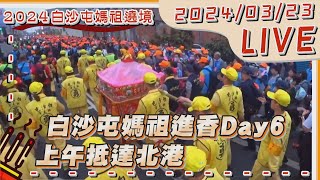 2024白沙屯媽祖遶境

2024/03/23
LIVE

白沙屯媽祖進香Day6
上午抵達北港